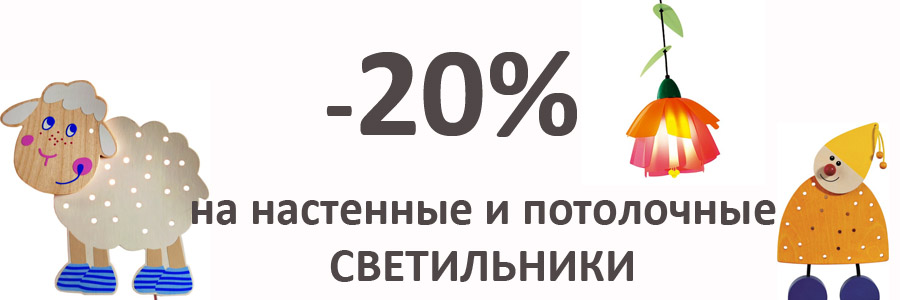 -20%

на настенные и потолочные СВЕТИЛЬНИКИ